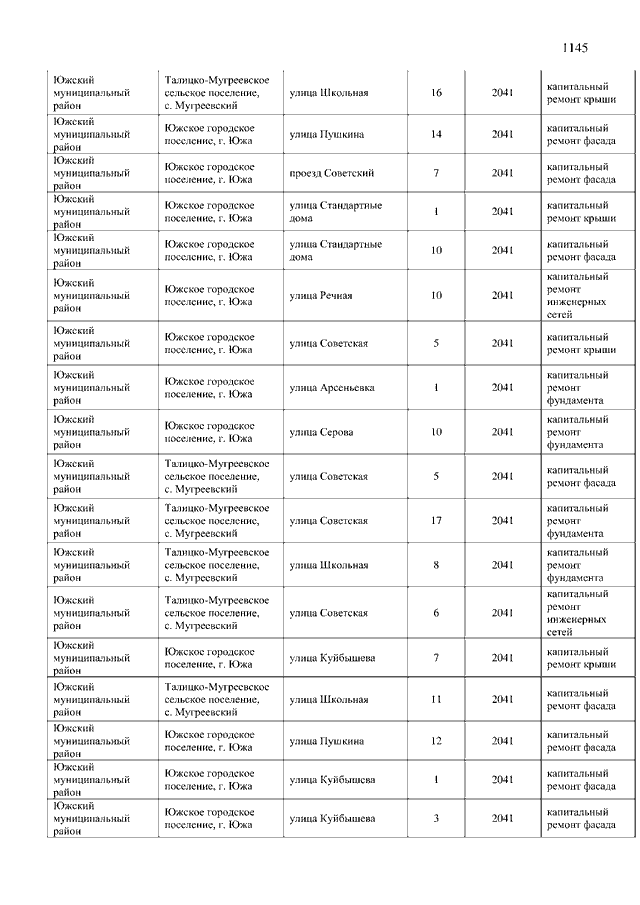 1145

| | | | | | |
|---|---|---|---|---|---|
| Южский муниципальный район | Талицко-Мугреевское сельское поселение, с. Мугреевский | улица Школьная | 16 | 2041 | капитальный ремонт крыши |
| Южский муниципальный район | Южское городское поселение, г. Южа | улица Пушкина | 14 | 2041 | капитальный ремонт фасада |
| Южский муниципальный район | Южское городское поселение, г. Южа | проезд Советский | 7 | 2041 | капитальный ремонт фасада |
| Южский муниципальный район | Южское городское поселение, г. Южа | улица Стандартные дома | 1 | 2041 | капитальный ремонт крыши |
| Южский муниципальный район | Южское городское поселение, г. Южа | улица Стандартные дома | 10 | 2041 | капитальный ремонт фасада |
| Южский муниципальный район | Южское городское поселение, г. Южа | улица Речная | 10 | 2041 | капитальный ремонт инженерных сетей |
| Южский муниципальный район | Южское городское поселение, г. Южа | улица Советская | 5 | 2041 | капитальный ремонт крыши |
| Южский муниципальный район | Южское городское поселение, г. Южа | улица Арсеньевка | 1 | 2041 | капитальный ремонт фундамента |
| Южский муниципальный район | Южское городское поселение, г. Южа | улица Серова | 10 | 2041 | капитальный ремонт фундамента |
| Южский муниципальный район | Талицко-Мугреевское сельское поселение, с. Мугреевский | улица Советская | 5 | 2041 | капитальный ремонт фасада |
| Южский муниципальный район | Талицко-Мугреевское сельское поселение, с. Мугреевский | улица Советская | 17 | 2041 | капитальный ремонт фундамента |
| Южский муниципальный район | Талицко-Мугреевское сельское поселение, с. Мугреевский | улица Школьная | 8 | 2041 | капитальный ремонт фундамента |
| Южский муниципальный район | Талицко-Мугреевское сельское поселение, с. Мугреевский | улица Советская | 6 | 2041 | капитальный ремонт инженерных сетей |
| Южский муниципальный район | Южское городское поселение, г. Южа | улица Куйбышева | 7 | 2041 | капитальный ремонт крыши |
| Южский муниципальный район | Талицко-Мугреевское сельское поселение, с. Мугреевский | улица Школьная | 11 | 2041 | капитальный ремонт фасада |
| Южский муниципальный район | Южское городское поселение, г. Южа | улица Пушкина | 12 | 2041 | капитальный ремонт фасада |
| Южский муниципальный район | Южское городское поселение, г. Южа | улица Куйбышева | 1 | 2041 | капитальный ремонт фасада |
| Южский муниципальный район | Южское городское поселение, г. Южа | улица Куйбышева | 3 | 2041 | капитальный ремонт фасада |